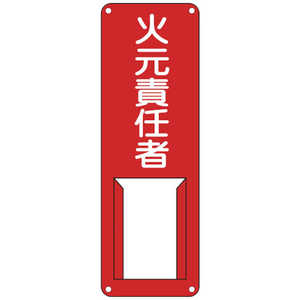 火元責任者